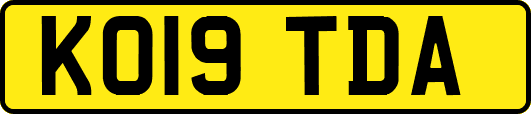 KO19 TDA